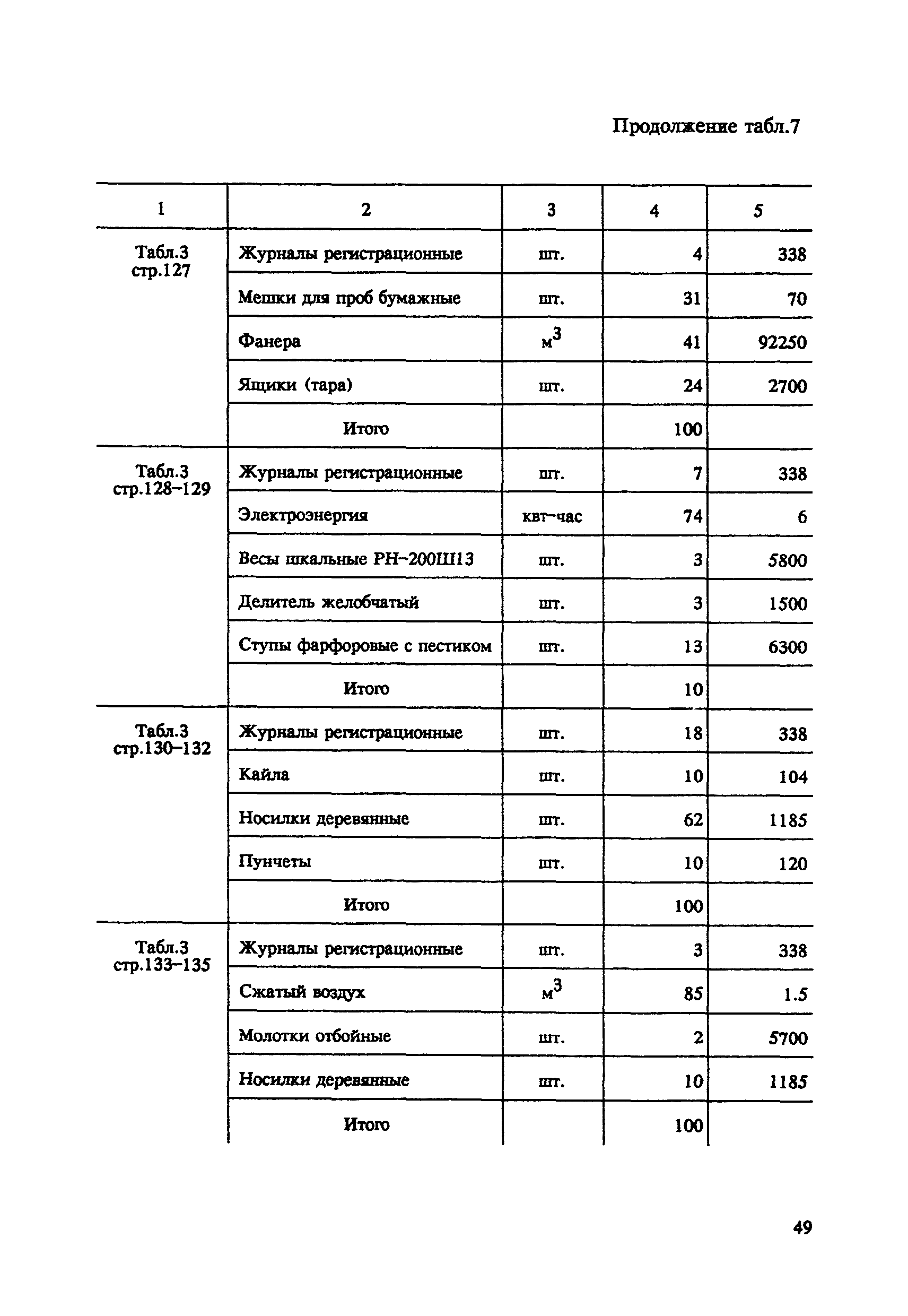 Продолжение табл.7

| 1 | 2 | 3 | 4 | 5 |
|---|---|---|---|---|
| Табл.3 стр.127 | Журналы регистрационные | шт. | 4 | 338 |
| | Мешки для проб бумажные | шт. | 31 | 70 |
| | Фанера | $м^3$ | 41 | 92250 |
| | Ящики (тара) | шт. | 24 | 2700 |
| | Итого | | 100 | |
| Табл.3 стр.128–129 | Журналы регистрационные | шт. | 7 | 338 |
| | Электроэнергия | квт–час | 74 | 6 |
| | Весы шкальные РН–200Ш13 | шт. | 3 | 5800 |
| | Делитель желобчатый | шт. | 3 | 1500 |
| | Ступы фарфоровые с пестиком | шт. | 13 | 6300 |
| | Итого | | 10 | |
| Табл.3 стр.130–132 | Журналы регистрационные | шт. | 18 | 338 |
| | Кайла | шт. | 10 | 104 |
| | Носилки деревянные | шт. | 62 | 1185 |
| | Пунчеты | шт. | 10 | 120 |
| | Итого | | 100 | |
| Табл.3 стр.133–135 | Журналы регистрационные | шт. | 3 | 338 |
| | Сжатый воздух | $м^3$ | 85 | 1.5 |
| | Молотки отбойные | шт. | 2 | 5700 |
| | Носилки деревянные | шт. | 10 | 1185 |
| | Итого | | 100 | |

49